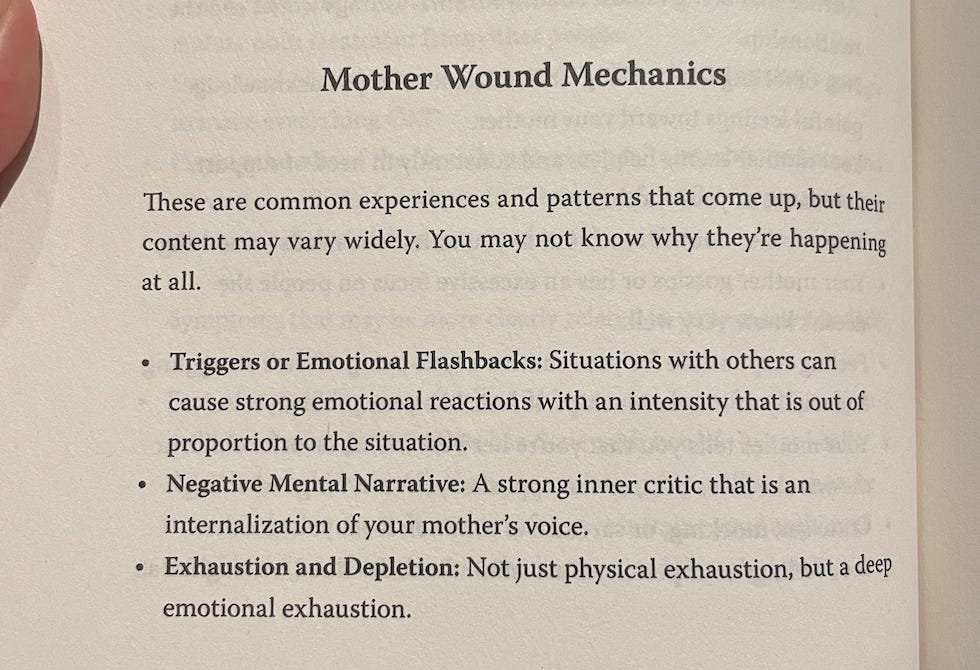 Mother Wound Mechanics

These are common experiences and patterns that come up, but their content may vary widely. You may not know why they're happening at all.

• Triggers or Emotional Flashbacks: Situations with others can cause strong emotional reactions with an intensity that is out of proportion to the situation.
• Negative Mental Narrative: A strong inner critic that is an internalization of your mother's voice.
• Exhaustion and Depletion: Not just physical exhaustion, but a deep emotional exhaustion.